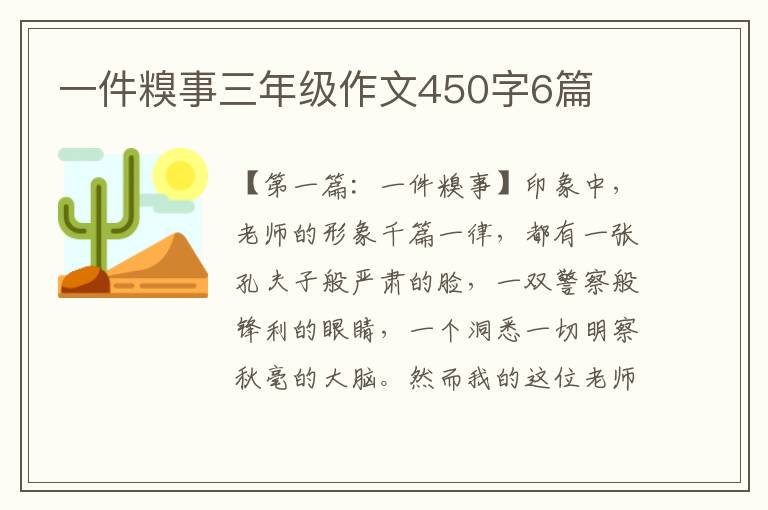 一件糗事三年级作文450字6篇

【第一篇：一件糗事】印象中，老师的形象千篇一律，都有一张孔夫子般严肃的脸，一双警察般锋利的眼睛，一个洞悉一切明察秋毫的大脑。然而我的这位老师